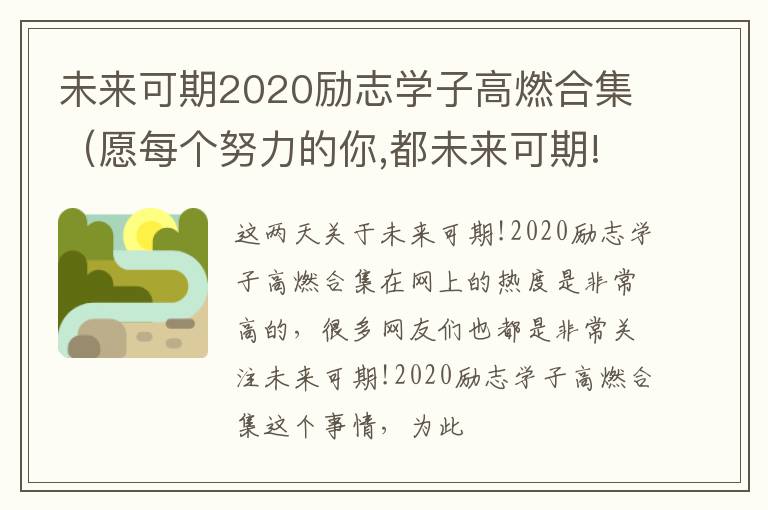 未来可期2020励志学子高燃合集（愿每个努力的你,都未来可期!

这两天关于未来可期!2020励志学子高燃合集在网上的热度是非常高的，很多网友们也都是非常关注未来可期!2020励志学子高燃合集这个事情，为此